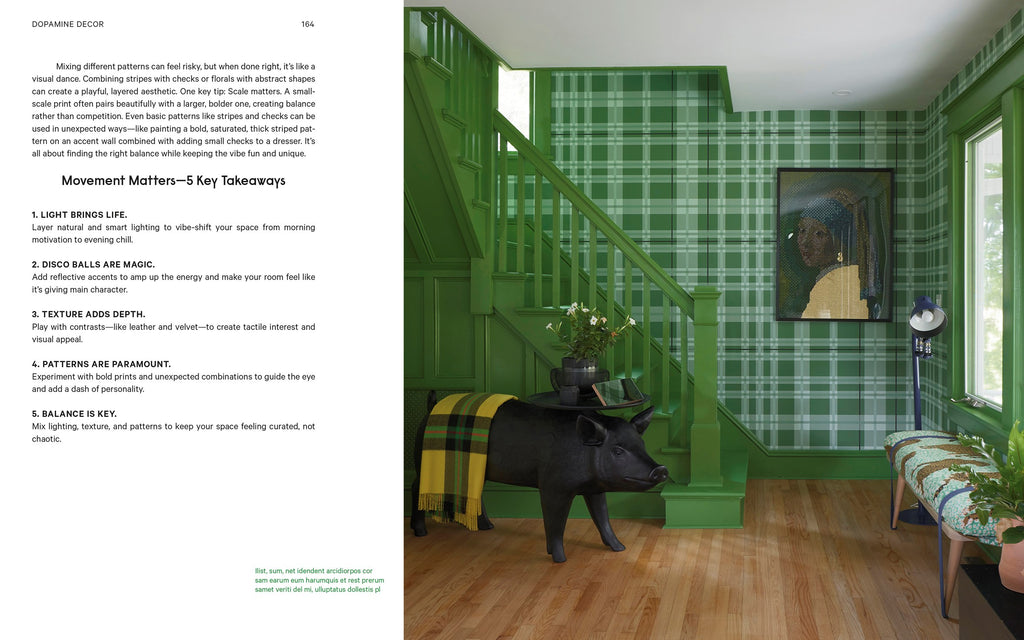 DOPAMINE DECOR

164

Mixing different patterns can feel risky, but when done right, it's like a visual dance. Combining stripes with checks or florals with abstract shapes can create a playful, layered aesthetic. One key tip: Scale matters. A small-scale print often pairs beautifully with a larger, bolder one, creating balance rather than competition. Even basic patterns like stripes and checks can be used in unexpected ways—like painting a bold, saturated, thick striped pattern on an accent wall combined with adding small checks to a dresser. It's all about finding the right balance while keeping the vibe fun and unique.

Movement Matters—5 Key Takeaways

1. LIGHT BRINGS LIFE.
Layer natural and smart lighting to vibe-shift your space from morning motivation to evening chill.

2. DISCO BALLS ARE MAGIC.
Add reflective accents to amp up the energy and make your room feel like it's giving main character.

3. TEXTURE ADDS DEPTH.
Play with contrasts—like leather and velvet—to create tactile interest and visual appeal.

4. PATTERNS ARE PARAMOUNT.
Experiment with bold prints and unexpected combinations to guide the eye and add a dash of personality.

5. BALANCE IS KEY.
Mix lighting, texture, and patterns to keep your space feeling curated, not chaotic.

Ilist, sum, net idendent arcidiorpos cor sam earum eum harumquis et rest prerum samet veriti del mi, ulluptatus dollestis pl